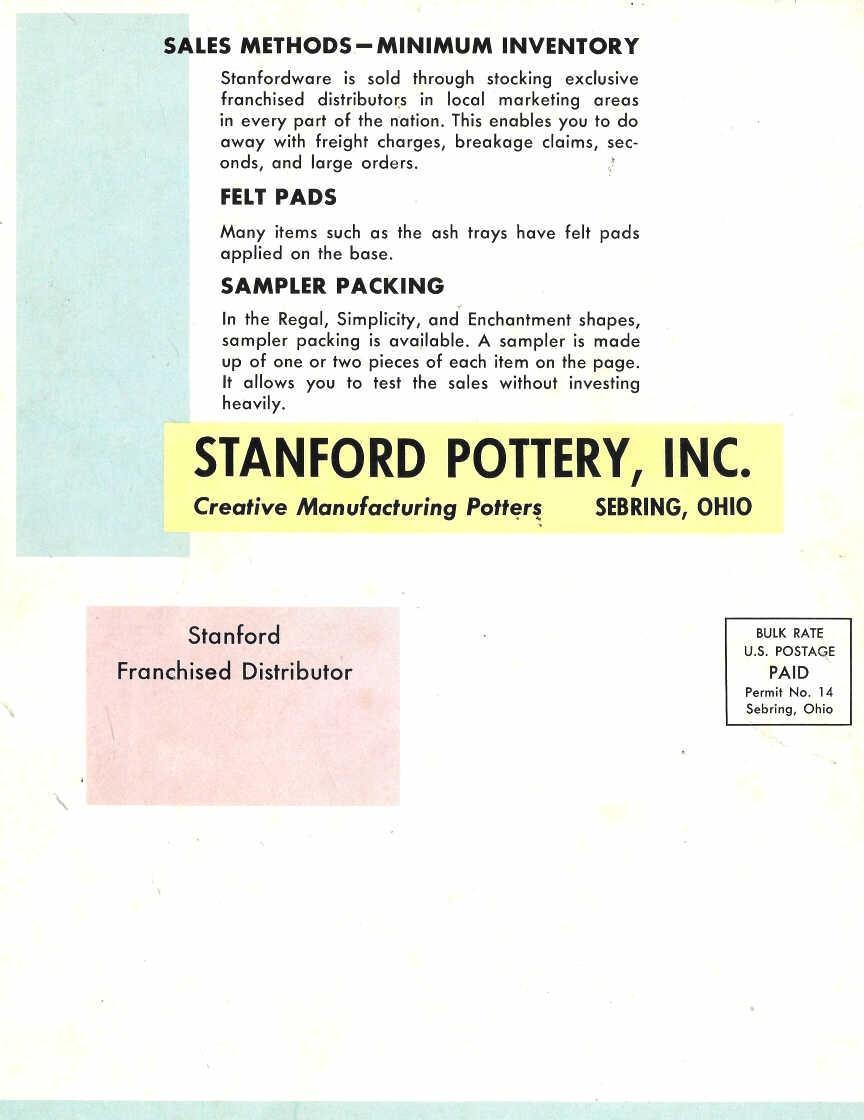 SALES METHODS—MINIMUM INVENTORY

Stanfordware is sold through stocking exclusive franchised distributors in local marketing areas in every part of the nation. This enables you to do away with freight charges, breakage claims, seconds, and large orders.

FELT PADS

Many items such as the ash trays have felt pads applied on the base.

SAMPLER PACKING

In the Regal, Simplicity, and Enchantment shapes, sampler packing is available. A sampler is made up of one or two pieces of each item on the page. It allows you to test the sales without investing heavily.

STANFORD POTTERY, INC.

Creative Manufacturing Potters SEBRING, OHIO

Stanford
Franchised Distributor

BULK RATE
U.S. POSTAGE
PAID
Permit No. 14
Sebring, Ohio